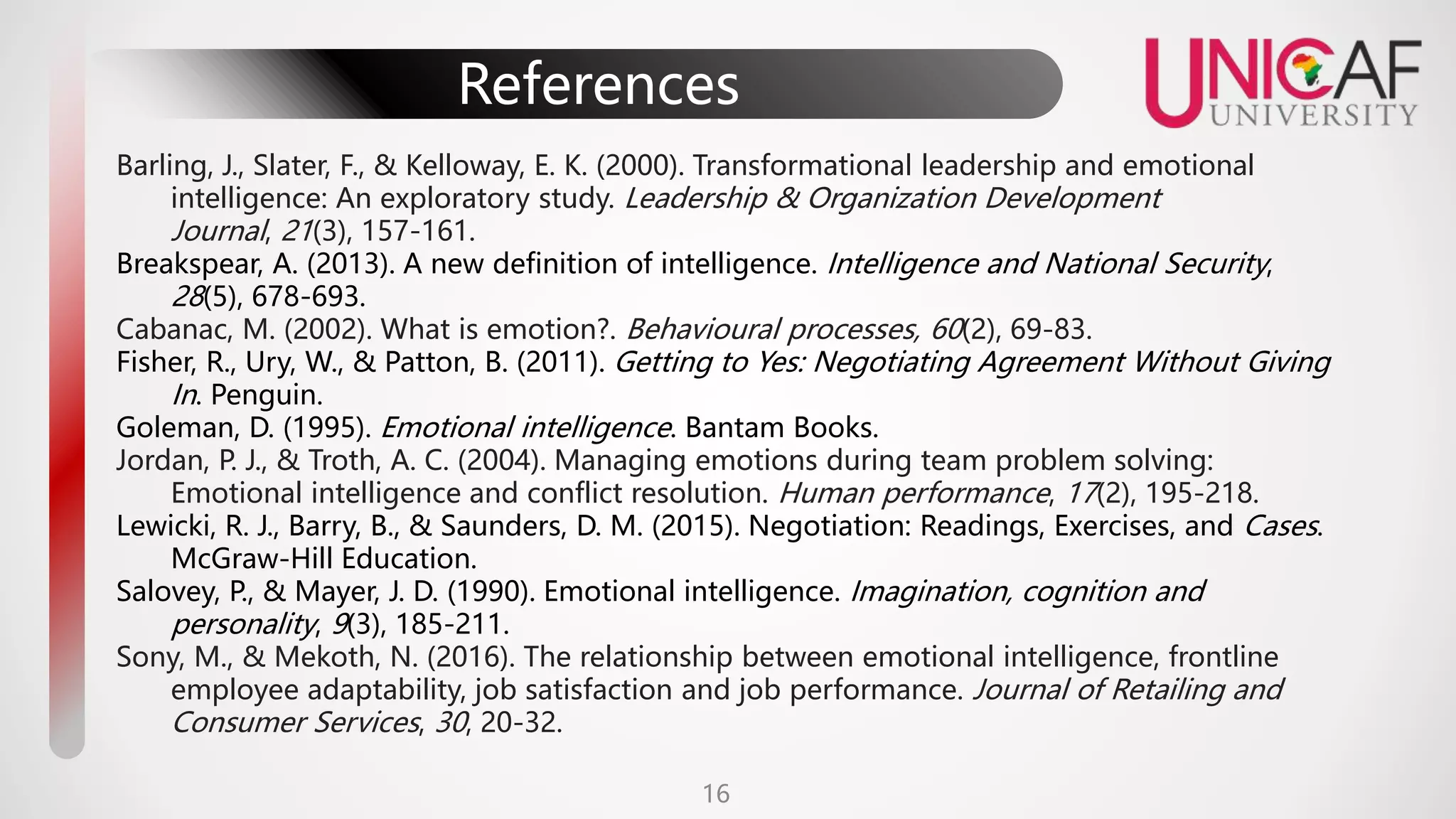 References

UNICAF UNIVERSITY

Barling, J., Slater, F., & Kelloway, E. K. (2000). Transformational leadership and emotional intelligence: An exploratory study. Leadership & Organization Development Journal, 21(3), 157-161.
Breakspear, A. (2013). A new definition of intelligence. Intelligence and National Security, 28(5), 678-693.
Cabanac, M. (2002). What is emotion?. Behavioural processes, 60(2), 69-83.
Fisher, R., Ury, W., & Patton, B. (2011). Getting to Yes: Negotiating Agreement Without Giving In. Penguin.
Goleman, D. (1995). Emotional intelligence. Bantam Books.
Jordan, P. J., & Troth, A. C. (2004). Managing emotions during team problem solving: Emotional intelligence and conflict resolution. Human performance, 17(2), 195-218.
Lewicki, R. J., Barry, B., & Saunders, D. M. (2015). Negotiation: Readings, Exercises, and Cases. McGraw-Hill Education.
Salovey, P., & Mayer, J. D. (1990). Emotional intelligence. Imagination, cognition and personality, 9(3), 185-211.
Sony, M., & Mekoth, N. (2016). The relationship between emotional intelligence, frontline employee adaptability, job satisfaction and job performance. Journal of Retailing and Consumer Services, 30, 20-32.

16